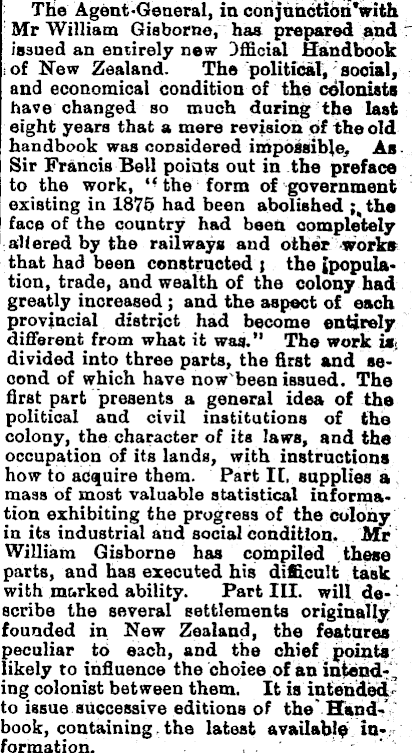 The Agent-General, in conjunction with Mr William Gisborne, has prepared and issued an entirely new Official Handbook of New Zealand. The political, social, and economical condition of the colonists have changed so much during the last eight years that a mere revision of the old handbook was considered impossible. As Sir Francis Bell points out in the preface to the work, "the form of government existing in 1875 had been abolished; the face of the country had been completely altered by the railways and other works that had been constructed; the population, trade, and wealth of the colony had greatly increased; and the aspect of each provincial district had become entirely different from what it was." The work is divided into three parts, the first and second of which have now been issued. The first part presents a general idea of the political and civil institutions of the colony, the character of its laws, and the occupation of its lands, with instructions how to acquire them. Part II. supplies a mass of most valuable statistical information exhibiting the progress of the colony in its industrial and social condition. Mr William Gisborne has compiled these parts, and has executed his difficult task with marked ability. Part III. will describe the several settlements originally founded in New Zealand, the features peculiar to each, and the chief points likely to influence the choice of an intending colonist between them. It is intended to issue successive editions of the Handbook, containing the latest available information.